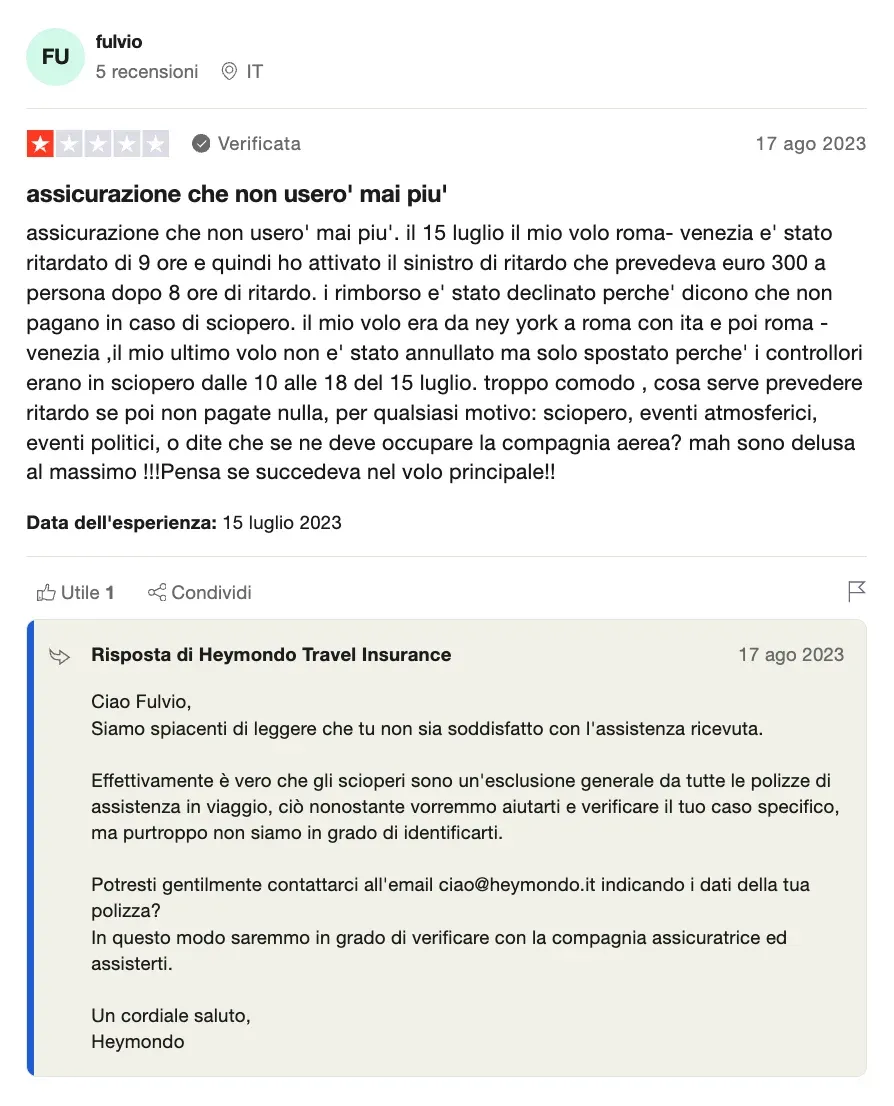 FU

fulvio
5 recensioni IT

Verificata 17 ago 2023

assicurazione che non usero' mai piu'

assicurazione che non usero' mai piu'. il 15 luglio il mio volo roma- venezia e' stato ritardato di 9 ore e quindi ho attivato il sinistro di ritardo che prevedeva euro 300 a persona dopo 8 ore di ritardo. i rimborso e' stato declinato perche' dicono che non pagano in caso di sciopero. il mio volo era da ney york a roma con ita e poi roma - venezia ,il mio ultimo volo non e' stato annullato ma solo spostato perche' i controllori erano in sciopero dalle 10 alle 18 del 15 luglio. troppo comodo , cosa serve prevedere ritardo se poi non pagate nulla, per qualsiasi motivo: sciopero, eventi atmosferici, eventi politici, o dite che se ne deve occupare la compagnia aerea? mah sono delusa al massimo !!!Pensa se succedeva nel volo principale!!

Data dell'esperienza: 15 luglio 2023

Utile 1 Condividi

Risposta di Heymondo Travel Insurance 17 ago 2023

Ciao Fulvio,
Siamo spiacenti di leggere che tu non sia soddisfatto con l'assistenza ricevuta.

Effettivamente è vero che gli scioperi sono un'esclusione generale da tutte le polizze di assistenza in viaggio, ciò nonostante vorremmo aiutarti e verificare il tuo caso specifico, ma purtroppo non siamo in grado di identificarti.

Potresti gentilmente contattarci all'email ciao@heymondo.it indicando i dati della tua polizza?
In questo modo saremmo in grado di verificare con la compagnia assicuratrice ed assisterti.

Un cordiale saluto,
Heymondo